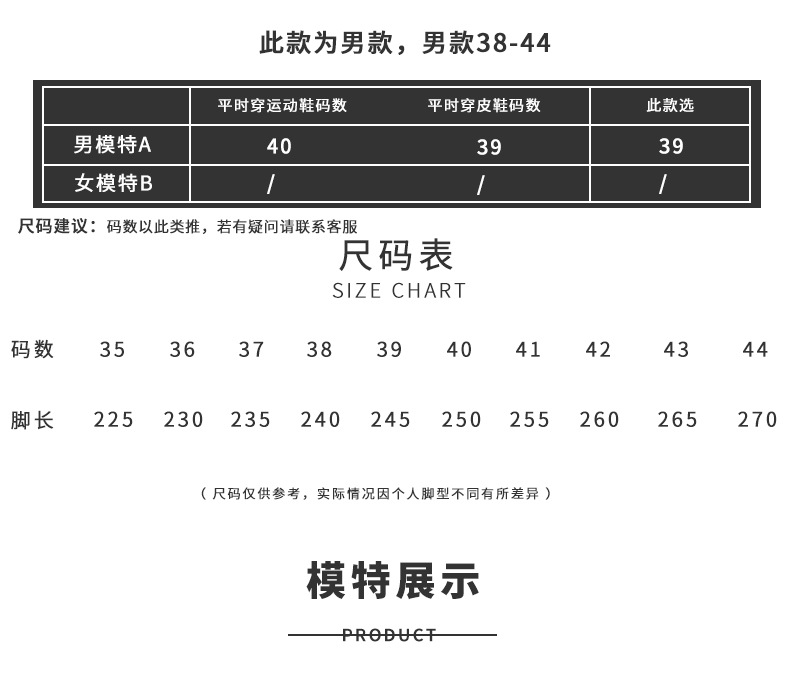 此款为男款，男款38-44

|  | 平时穿运动鞋码数 | 平时穿皮鞋码数 | 此款选 |
|---|---|---|---|
| 男模特A | 40 | 39 | 39 |
| 女模特B | / | / | / |

尺码建议：码数以此类推，若有疑问请联系客服

尺码表
SIZE CHART

| 码数 | 35 | 36 | 37 | 38 | 39 | 40 | 41 | 42 | 43 | 44 |
|---|---|---|---|---|---|---|---|---|---|---|
| 脚长 | 225 | 230 | 235 | 240 | 245 | 250 | 255 | 260 | 265 | 270 |

（尺码仅供参考，实际情况因个人脚型不同有所差异）

模特展示

PRODUCT